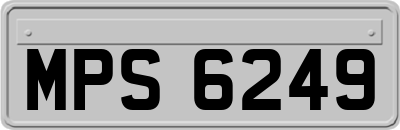 MPS 6249